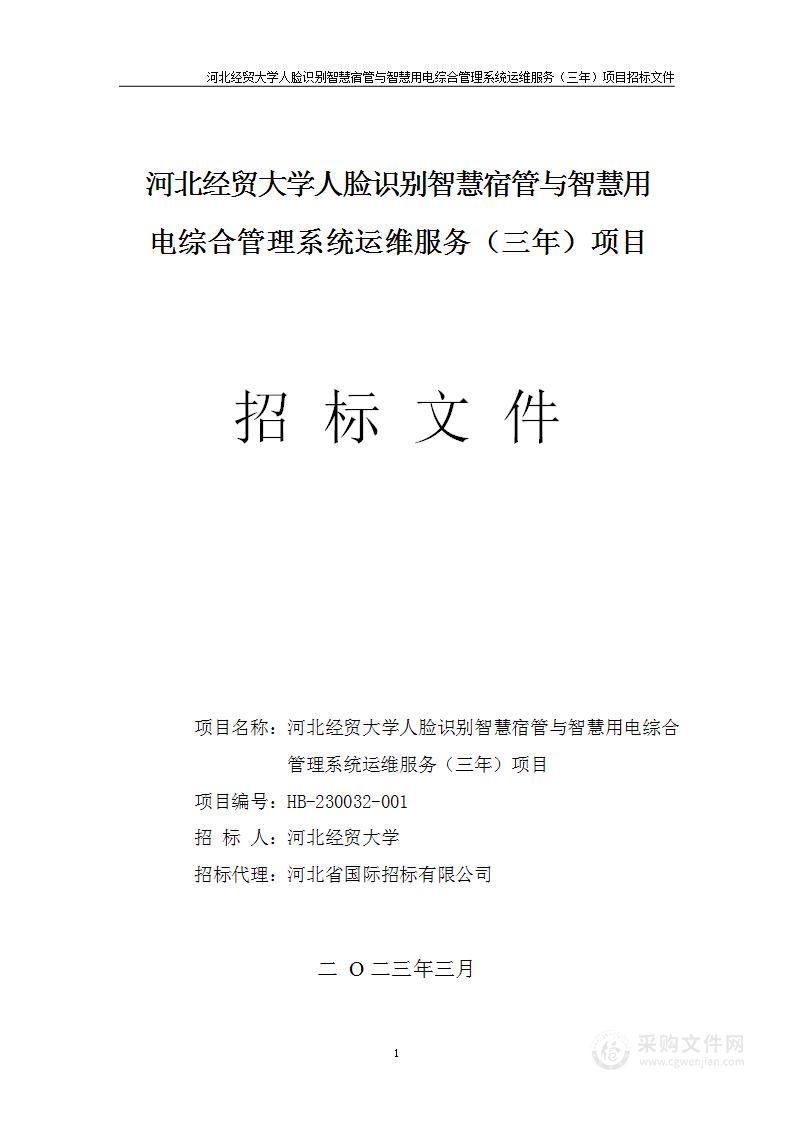 河北经贸大学人脸识别智慧宿管与智慧用电综合管理系统运维服务（三年）项目招标文件

河北经贸大学人脸识别智慧宿管与智慧用电综合管理系统运维服务（三年）项目

招 标 文 件

项目名称：河北经贸大学人脸识别智慧宿管与智慧用电综合管理系统运维服务（三年）项目

项目编号：HB-230032-001

招 标 人：河北经贸大学

招标代理：河北省国际招标有限公司

二 O 二三年三月

1

采购文件网
www.cgwenjian.com